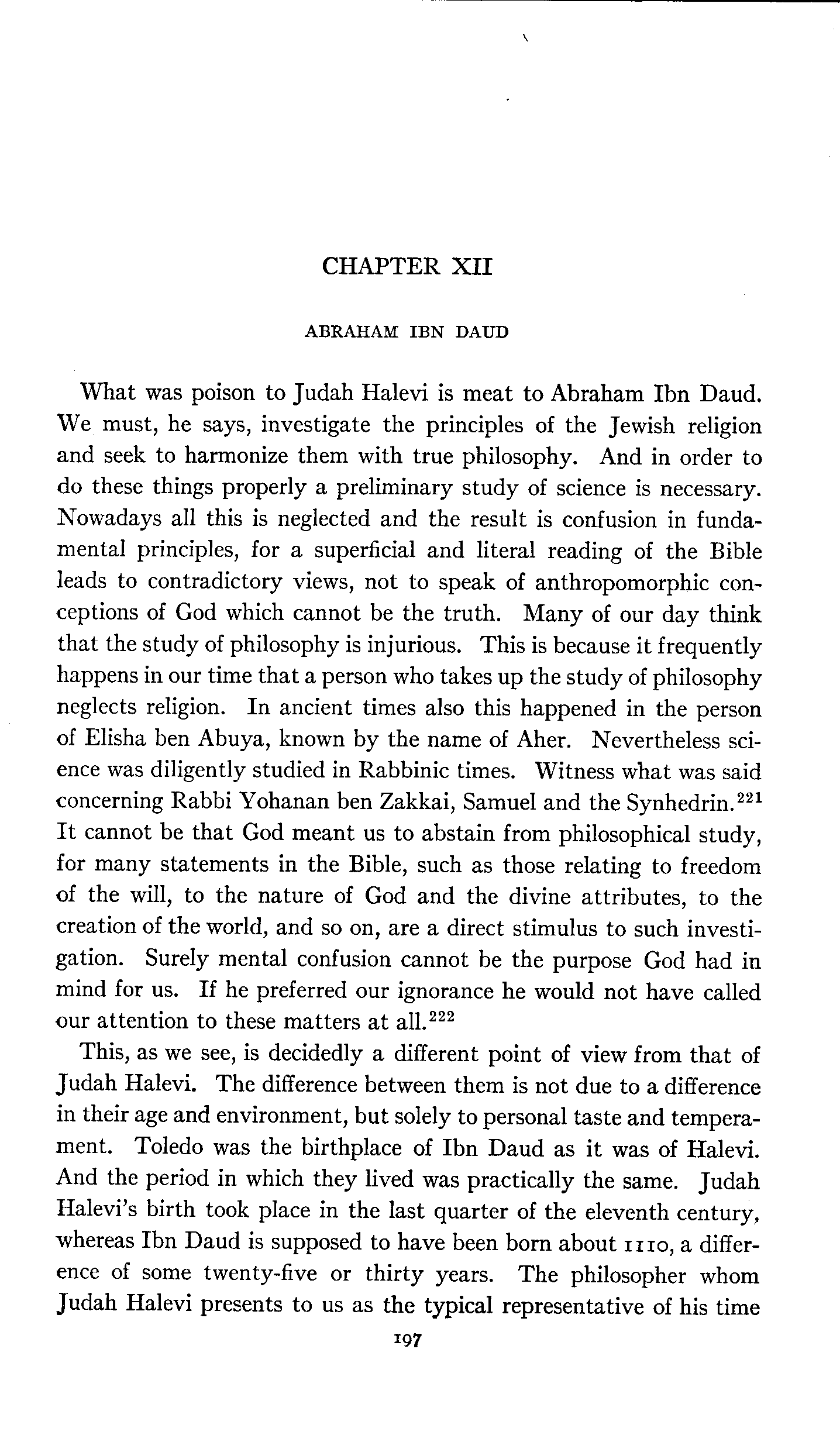 CHAPTER XII

ABRAHAM IBN DAUD

What was poison to Judah Halevi is meat to Abraham Ibn Daud. We must, he says, investigate the principles of the Jewish religion and seek to harmonize them with true philosophy. And in order to do these things properly a preliminary study of science is necessary. Nowadays all this is neglected and the result is confusion in fundamental principles, for a superficial and literal reading of the Bible leads to contradictory views, not to speak of anthropomorphic conceptions of God which cannot be the truth. Many of our day think that the study of philosophy is injurious. This is because it frequently happens in our time that a person who takes up the study of philosophy neglects religion. In ancient times also this happened in the person of Elisha ben Abuya, known by the name of Aher. Nevertheless science was diligently studied in Rabbinic times. Witness what was said concerning Rabbi Yohanan ben Zakkai, Samuel and the Synhedrin.$^{221}$ It cannot be that God meant us to abstain from philosophical study, for many statements in the Bible, such as those relating to freedom of the will, to the nature of God and the divine attributes, to the creation of the world, and so on, are a direct stimulus to such investigation. Surely mental confusion cannot be the purpose God had in mind for us. If he preferred our ignorance he would not have called our attention to these matters at all.$^{222}$

This, as we see, is decidedly a different point of view from that of Judah Halevi. The difference between them is not due to a difference in their age and environment, but solely to personal taste and temperament. Toledo was the birthplace of Ibn Daud as it was of Halevi. And the period in which they lived was practically the same. Judah Halevi's birth took place in the last quarter of the eleventh century, whereas Ibn Daud is supposed to have been born about 1110, a difference of some twenty-five or thirty years. The philosopher whom Judah Halevi presents to us as the typical representative of his time

197